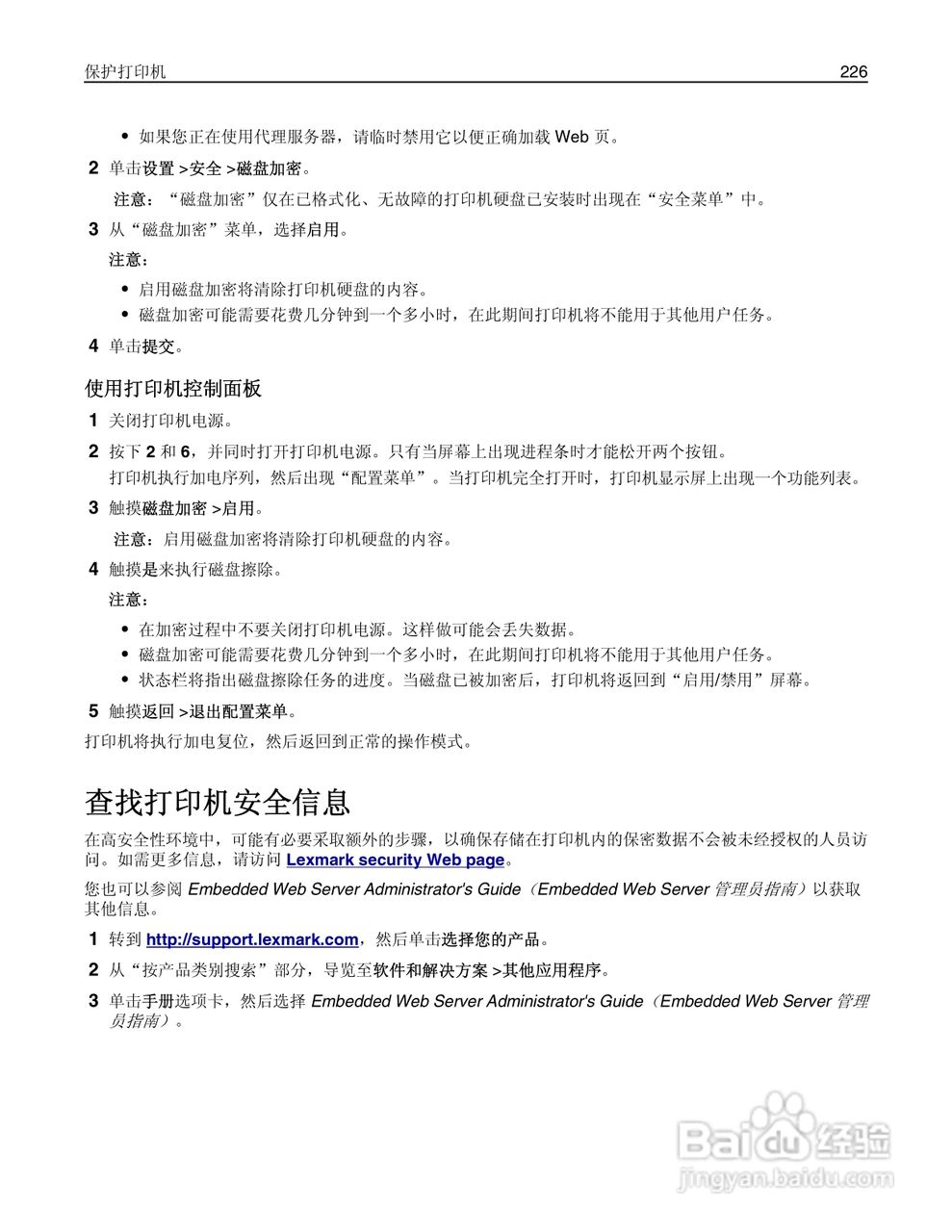 保护打印机 226

• 如果您正在使用代理服务器，请临时禁用它以便正确加载 Web 页。

2 单击设置 >安全 >磁盘加密。

注意：“磁盘加密”仅在已格式化、无故障的打印机硬盘已安装时出现在“安全菜单”中。

3 从“磁盘加密”菜单，选择启用。

注意：

• 启用磁盘加密将清除打印机硬盘的内容。
• 磁盘加密可能需要花费几分钟到一个多小时，在此期间打印机将不能用于其他用户任务。

4 单击提交。

使用打印机控制面板

1 关闭打印机电源。

2 按下 2 和 6，并同时打开打印机电源。只有当屏幕上出现进程条时才能松开两个按钮。
打印机执行加电序列，然后出现“配置菜单”。当打印机完全打开时，打印机显示屏上出现一个功能列表。

3 触摸磁盘加密 >启用。

注意：启用磁盘加密将清除打印机硬盘的内容。

4 触摸是来执行磁盘擦除。

注意：

• 在加密过程中不要关闭打印机电源。这样做可能会丢失数据。
• 磁盘加密可能需要花费几分钟到一个多小时，在此期间打印机将不能用于其他用户任务。
• 状态栏将指出磁盘擦除任务的进度。当磁盘已被加密后，打印机将返回到“启用/禁用”屏幕。

5 触摸返回 >退出配置菜单。

打印机将执行加电复位，然后返回到正常的操作模式。

查找打印机安全信息

在高安全性环境中，可能有必要采取额外的步骤，以确保存储在打印机内的保密数据不会被未经授权的人员访问。如需更多信息，请访问 Lexmark security Web page。

您也可以参阅 Embedded Web Server Administrator's Guide（Embedded Web Server 管理员指南）以获取其他信息。

1 转到 http://support.lexmark.com，然后单击选择您的产品。

2 从“按产品类别搜索”部分，导览至软件和解决方案 >其他应用程序。

3 单击手册选项卡，然后选择 Embedded Web Server Administrator's Guide（Embedded Web Server 管理员指南）。

Baidu 经验
jingyan.baidu.com